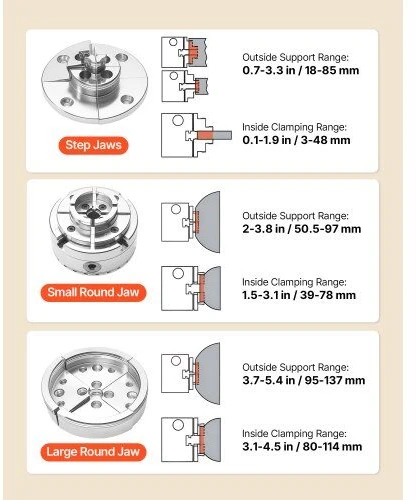 Step Jaws

Outside Support Range:
0.7-3.3 in / 18-85 mm

Inside Clamping Range:
0.1-1.9 in / 3-48 mm

Small Round Jaw

Outside Support Range:
2-3.8 in / 50.5-97 mm

Inside Clamping Range:
1.5-3.1 in / 39-78 mm

Large Round Jaw

Outside Support Range:
3.7-5.4 in / 95-137 mm

Inside Clamping Range:
3.1-4.5 in / 80-114 mm